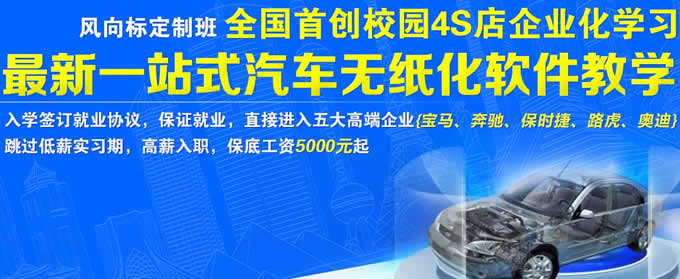 风向标定制班 全国首创校园4S店企业化学习

最新一站式汽车无纸化软件教学

入学签订就业协议，保证就业，直接进入五大高端企业{宝马、奔驰、保时捷、路虎、奥迪}

跳过低薪实习期，高薪入职，保底工资5000元起